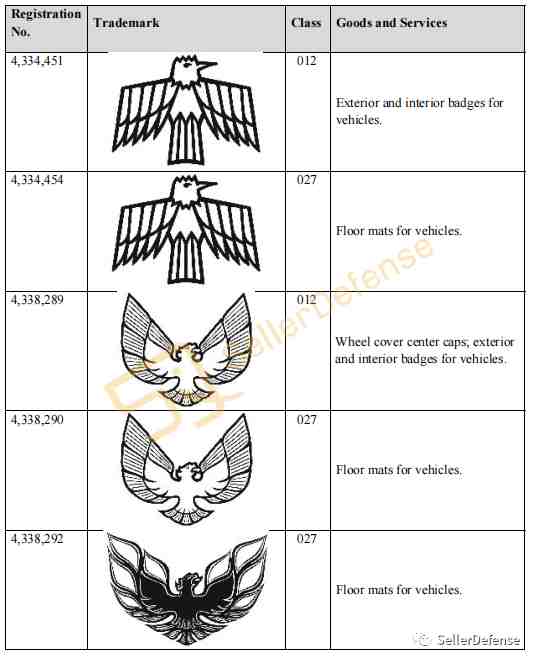 | Registration No. | Trademark | Class | Goods and Services |
|---|---|---|---|
| 4,334,451 | | 012 | Exterior and interior badges for vehicles. |
| 4,334,454 | | 027 | Floor mats for vehicles. |
| 4,338,289 | | 012 | Wheel cover center caps; exterior and interior badges for vehicles. |
| 4,338,290 | | 027 | Floor mats for vehicles. |
| 4,338,292 | | 027 | Floor mats for vehicles. |

SellerDefense

SellerDefense